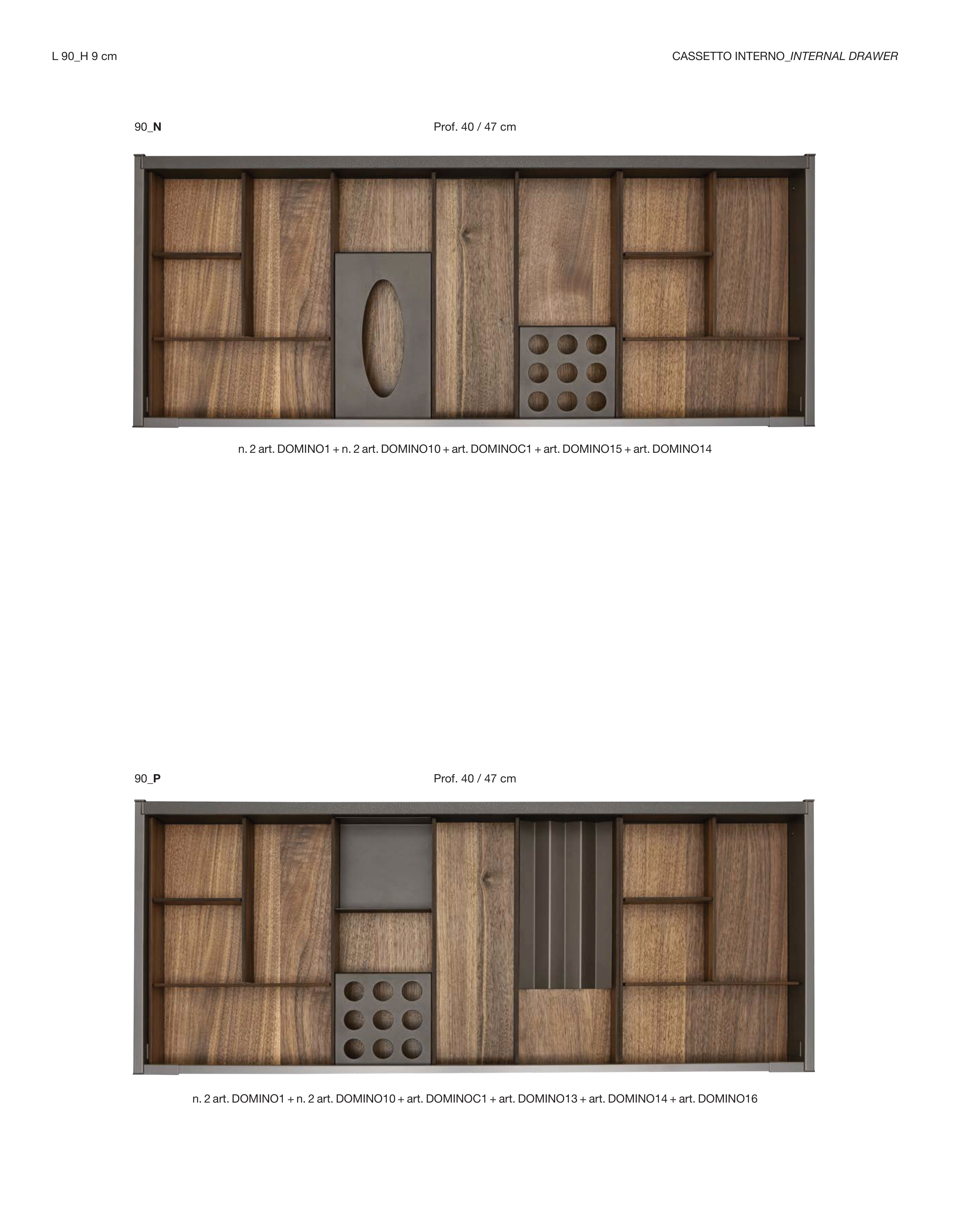 L 90_H 9 cm

CASSETTO INTERNO_INTERNAL DRAWER

90_N

Prof. 40 / 47 cm

n. 2 art. DOMINO1 + n. 2 art. DOMINO10 + art. DOMINOC1 + art. DOMINO15 + art. DOMINO14

90_P

Prof. 40 / 47 cm

n. 2 art. DOMINO1 + n. 2 art. DOMINO10 + art. DOMINOC1 + art. DOMINO13 + art. DOMINO14 + art. DOMINO16